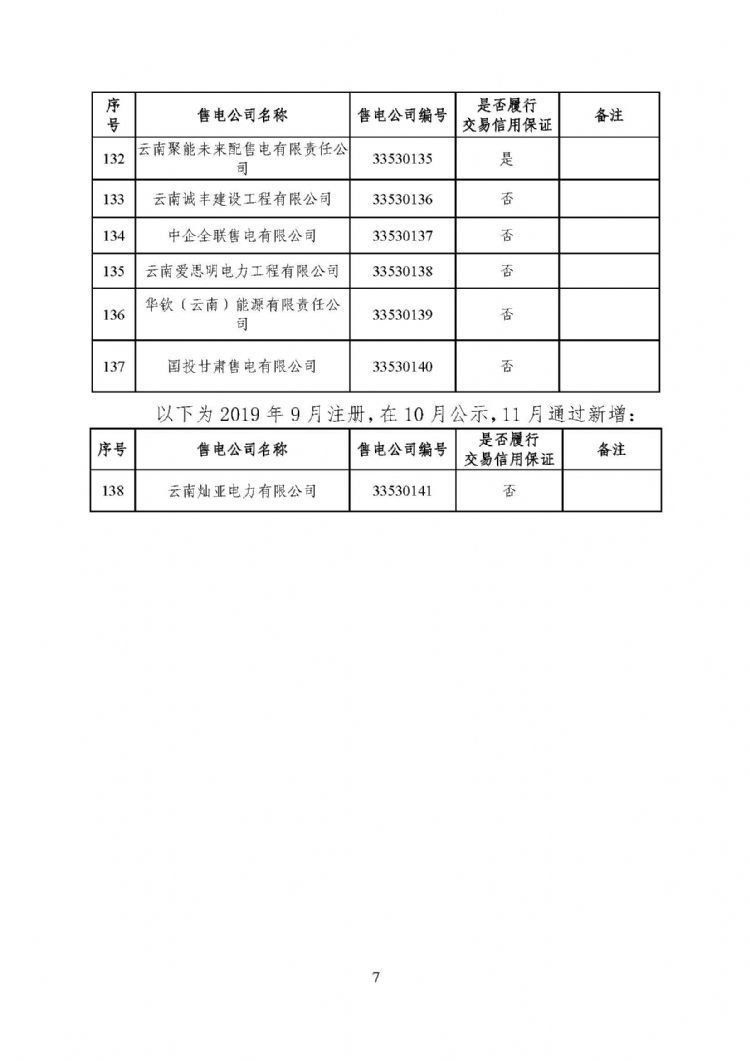 | 序号 | 售电公司名称 | 售电公司编号 | 是否履行交易信用保证 | 备注 |
|---|---|---|---|---|
| 132 | 云南聚能未来配售电有限责任公司 | 33530135 | 是 | |
| 133 | 云南诚丰建设工程有限公司 | 33530136 | 否 | |
| 134 | 中企全联售电有限公司 | 33530137 | 否 | |
| 135 | 云南爱思明电力工程有限公司 | 33530138 | 否 | |
| 136 | 华钦（云南）能源有限责任公司 | 33530139 | 否 | |
| 137 | 国投甘肃售电有限公司 | 33530140 | 否 | |

以下为 2019 年 9 月注册，在 10 月公示，11 月通过新增：

| 序号 | 售电公司名称 | 售电公司编号 | 是否履行交易信用保证 | 备注 |
|---|---|---|---|---|
| 138 | 云南灿亚电力有限公司 | 33530141 | 否 | |

7